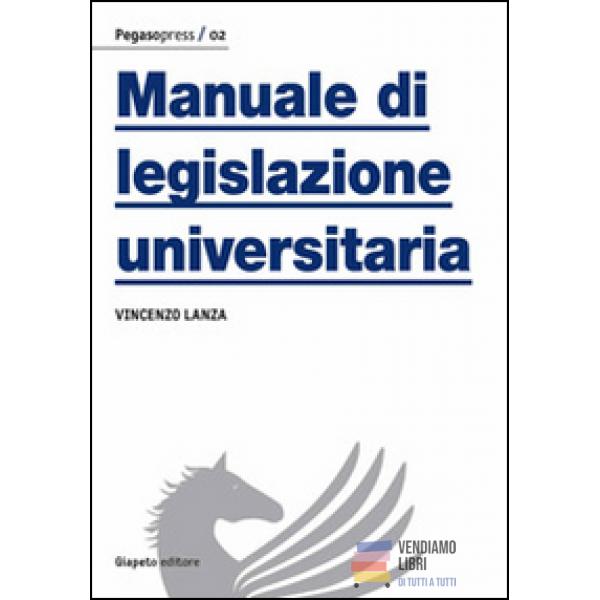 Pegasopress / 02

Manuale di legislazione universitaria

VINCENZO LANZA

Giapeto editore

VENDIAMO LIBRI
DI TUTTI A TUTTI